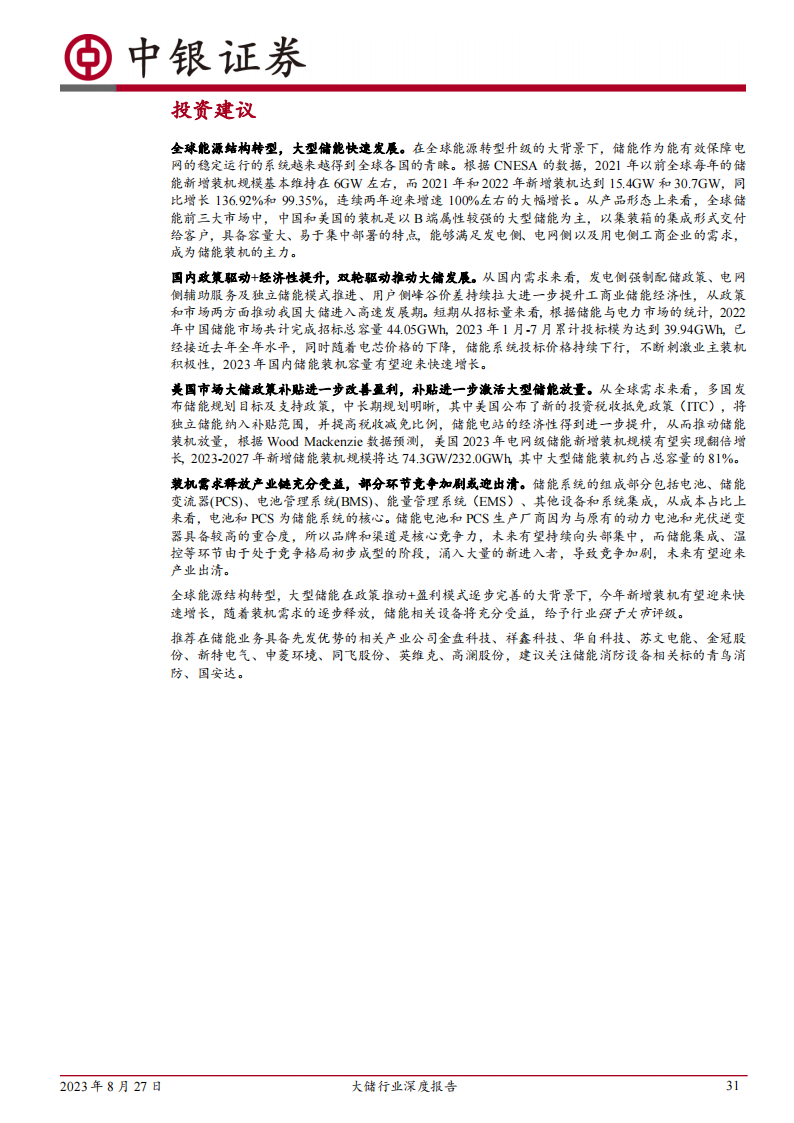 中银证券

投资建议

全球能源结构转型，大型储能快速发展。在全球能源转型升级的大背景下，储能作为能有效保障电网的稳定运行的系统越来越得到全球各国的青睐。根据 CNESA 的数据，2021 年以前全球每年的储能新增装机规模基本维持在 6GW 左右，而 2021 年和 2022 年新增装机达到 15.4GW 和 30.7GW，同比增长 136.92%和 99.35%，连续两年迎来增速 100%左右的大幅增长。从产品形态上来看，全球储能前三大市场中，中国和美国的装机是以 B 端属性较强的大型储能为主，以集装箱的集成形式交付给客户，具备容量大、易于集中部署的特点，能够满足发电侧、电网侧以及用电侧工商企业的需求，成为储能装机的主力。

国内政策驱动+经济性提升，双轮驱动推动大储发展。从国内需求来看，发电侧强制配储政策、电网侧辅助服务及独立储能模式推进、用户侧峰谷价差持续拉大进一步提升工商业储能经济性，从政策和市场两方面推动我国大储进入高速发展期。短期从招标量来看，根据储能与电力市场的统计，2022 年中国储能市场共计完成招标总容量 44.05GWh，2023 年 1 月-7 月累计投标规模为达到 39.94GWh，已经接近去年全年水平，同时随着电芯价格的下降，储能系统投标价格持续下行，不断刺激业主装机积极性，2023 年国内储能装机容量有望迎来快速增长。

美国市场大储政策补贴进一步改善盈利，补贴进一步激活大型储能放量。从全球需求来看，多国发布储能规划目标及支持政策，中长期规划明晰，其中美国公布了新的投资税收抵免政策（ITC），将独立储能纳入补贴范围，并提高税收减免比例，储能电站的经济性得到进一步提升，从而推动储能装机放量，根据 Wood Mackenzie 数据预测，美国 2023 年电网级储能新增装机规模有望实现翻倍增长，2023-2027 年新增储能装机规模将达 74.3GW/232.0GWh，其中大型储能装机约占总容量的 81%。

装机需求释放产业链充分受益，部分环节竞争加剧或迎出清。储能系统的组成部分包括电池、储能变流器(PCS)、电池管理系统(BMS)、能量管理系统（EMS）、其他设备和系统集成，从成本占比上来看，电池和 PCS 为储能系统的核心。储能电池和 PCS 生产厂商因为与原有的动力电池和光伏逆变器具备较高的重合度，所以品牌和渠道是核心竞争力，未来有望持续向头部集中，而储能集成、温控等环节由于处于竞争格局初步成型的阶段，涌入大量的新进入者，导致竞争加剧，未来有望迎来产业出清。

全球能源结构转型，大型储能在政策推动+盈利模式逐步完善的大背景下，今年新增装机有望迎来快速增长，随着装机需求的逐步释放，储能相关设备将充分受益，给予行业强于大市评级。

推荐在储能业务具备先发优势的相关产业公司金盘科技、祥鑫科技、华自科技、苏文电能、金冠股份、新特电气、申菱环境、同飞股份、英维克、高澜股份，建议关注储能消防设备相关标的青鸟消防、国安达。

2023 年 8 月 27 日　大储行业深度报告　31